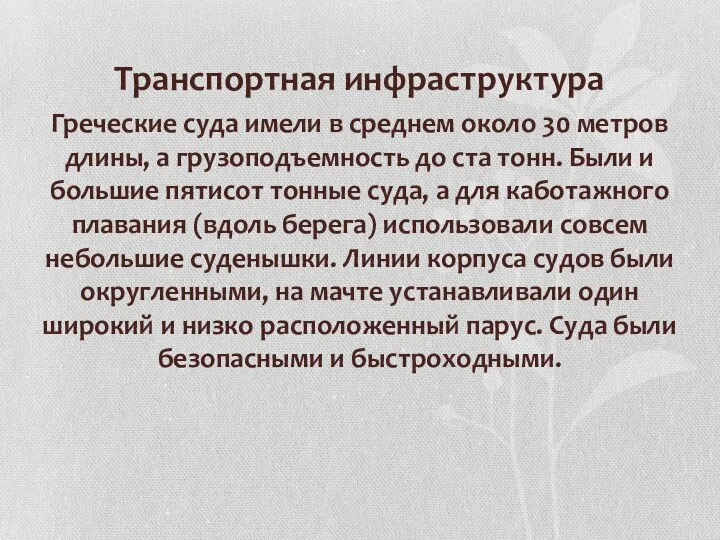 Транспортная инфраструктура

Греческие суда имели в среднем около 30 метров длины, а грузоподъемность до ста тонн. Были и большие пятисот тонные суда, а для каботажного плавания (вдоль берега) использовали совсем небольшие суденышки. Линии корпуса судов были округленными, на мачте устанавливали один широкий и низко расположенный парус. Суда были безопасными и быстроходными.